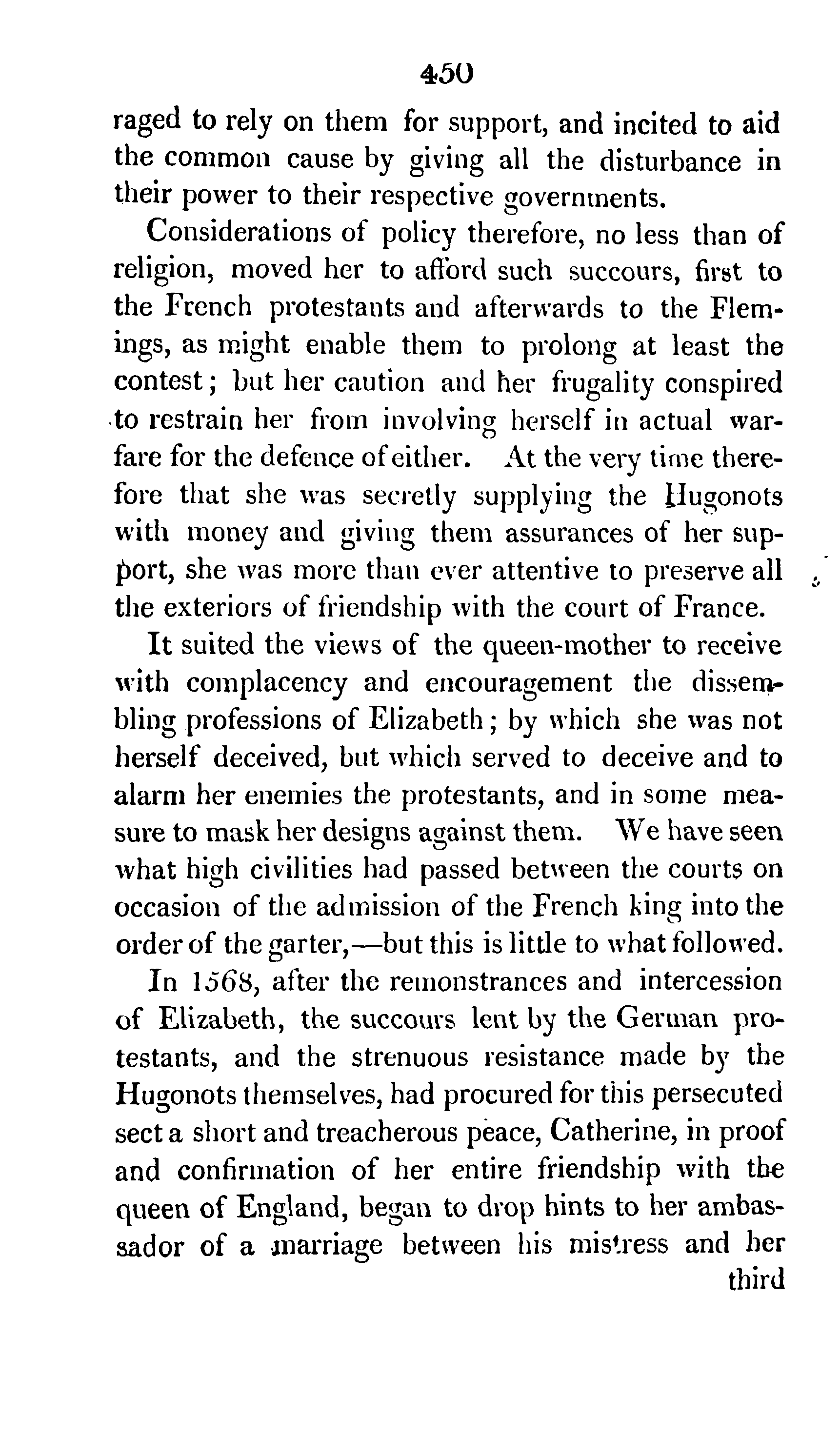 450

raged to rely on them for support, and incited to aid the common cause by giving all the disturbance in their power to their respective governments.

Considerations of policy therefore, no less than of religion, moved her to afford such succours, first to the French protestants and afterwards to the Flemings, as might enable them to prolong at least the contest; but her caution and her frugality conspired to restrain her from involving herself in actual warfare for the defence of either. At the very time therefore that she was secretly supplying the Hugonots with money and giving them assurances of her support, she was more than ever attentive to preserve all the exteriors of friendship with the court of France.

It suited the views of the queen-mother to receive with complacency and encouragement the dissembling professions of Elizabeth; by which she was not herself deceived, but which served to deceive and to alarm her enemies the protestants, and in some measure to mask her designs against them. We have seen what high civilities had passed between the courts on occasion of the admission of the French king into the order of the garter,—but this is little to what followed.

In 1568, after the remonstrances and intercession of Elizabeth, the succours lent by the German protestants, and the strenuous resistance made by the Hugonots themselves, had procured for this persecuted sect a short and treacherous peace, Catherine, in proof and confirmation of her entire friendship with the queen of England, began to drop hints to her ambassador of a marriage between his mistress and her third